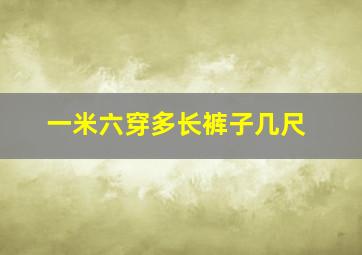 一米六穿多长裤子几尺